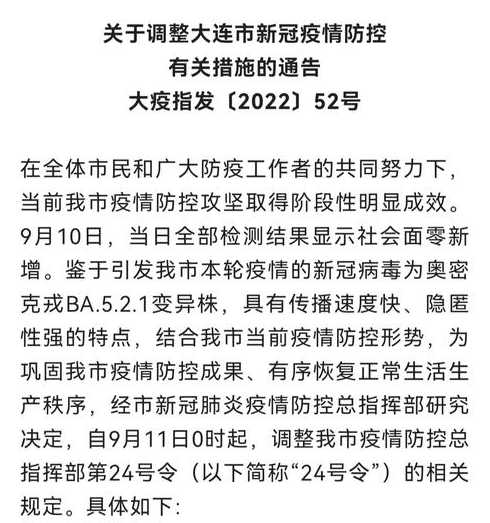 关于调整大连市新冠疫情防控
有关措施的通告
大疫指发〔2022〕52号

在全体市民和广大防疫工作者的共同努力下，当前我市疫情防控攻坚取得阶段性明显成效。9月10日，当日全部检测结果显示社会面零新增。鉴于引发我市本轮疫情的新冠病毒为奥密克戎BA.5.2.1变异株，具有传播速度快、隐匿性强的特点，结合我市当前疫情防控形势，为巩固我市疫情防控成果、有序恢复正常生活生产秩序，经市新冠肺炎疫情防控总指挥部研究决定，自9月11日0时起，调整我市疫情防控总指挥部第24号令（以下简称“24号令”）的相关规定。具体如下：